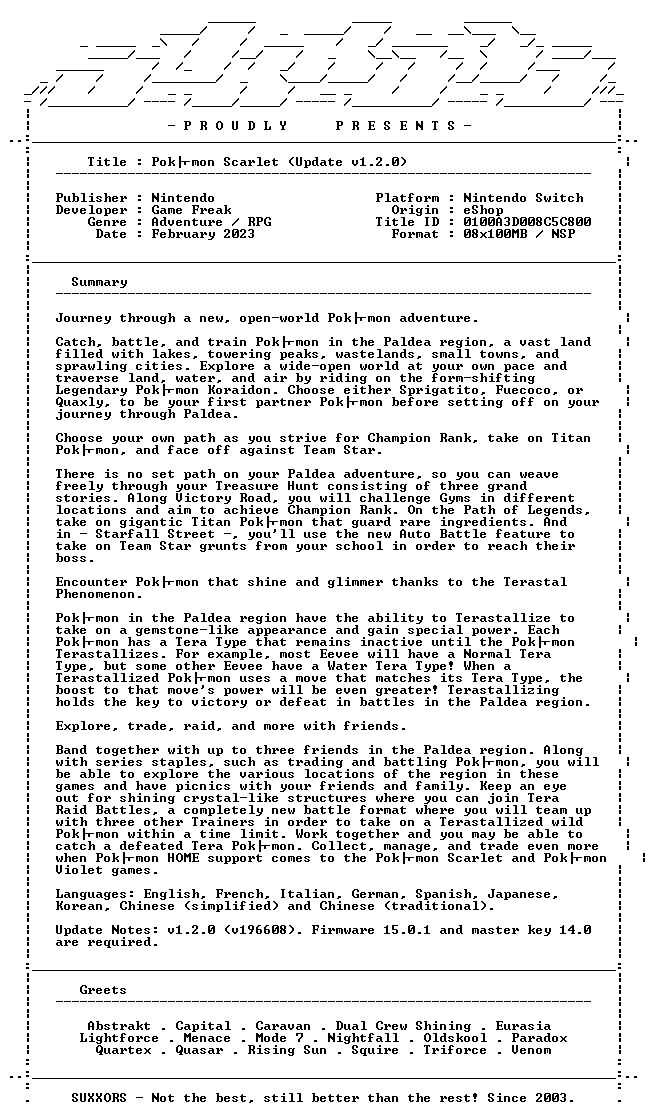 - P R O U D L Y     P R E S E N T S -

Title : Pok├mon Scarlet (Update v1.2.0)

Publisher : Nintendo
Developer : Game Freak
Genre : Adventure / RPG
Date : February 2023

Platform : Nintendo Switch
Origin : eShop
Title ID : 0100A3D008C5C800
Format : 08x100MB / NSP

Summary

Journey through a new, open-world Pok├mon adventure.

Catch, battle, and train Pok├mon in the Paldea region, a vast land filled with lakes, towering peaks, wastelands, small towns, and sprawling cities. Explore a wide-open world at your own pace and traverse land, water, and air by riding on the form-shifting Legendary Pok├mon Koraidon. Choose either Sprigatito, Fuecoco, or Quaxly, to be your first partner Pok├mon before setting off on your journey through Paldea.

Choose your own path as you strive for Champion Rank, take on Titan Pok├mon, and face off against Team Star.

There is no set path on your Paldea adventure, so you can weave freely through your Treasure Hunt consisting of three grand stories. Along Victory Road, you will challenge Gyms in different locations and aim to achieve Champion Rank. On the Path of Legends, take on gigantic Titan Pok├mon that guard rare ingredients. And in - Starfall Street -, you'll use the new Auto Battle feature to take on Team Star grunts from your school in order to reach their boss.

Encounter Pok├mon that shine and glimmer thanks to the Terastal Phenomenon.

Pok├mon in the Paldea region have the ability to Terastallize to take on a gemstone-like appearance and gain special power. Each Pok├mon has a Tera Type that remains inactive until the Pok├mon Terastallizes. For example, most Eevee will have a Normal Tera Type, but some other Eevee have a Water Tera Type! When a Terastallized Pok├mon uses a move that matches its Tera Type, the boost to that move's power will be even greater! Terastallizing holds the key to victory or defeat in battles in the Paldea region.

Explore, trade, raid, and more with friends.

Band together with up to three friends in the Paldea region. Along with series staples, such as trading and battling Pok├mon, you will be able to explore the various locations of the region in these games and have picnics with your friends and family. Keep an eye out for shining crystal-like structures where you can join Tera Raid Battles, a completely new battle format where you will team up with three other Trainers in order to take on a Terastallized wild Pok├mon within a time limit. Work together and you may be able to catch a defeated Tera Pok├mon. Collect, manage, and trade even more when Pok├mon HOME support comes to the Pok├mon Scarlet and Pok├mon Violet games.

Languages: English, French, Italian, German, Spanish, Japanese, Korean, Chinese (simplified) and Chinese (traditional).

Update Notes: v1.2.0 (v196608). Firmware 15.0.1 and master key 14.0 are required.

Greets

Abstrakt . Capital . Caravan . Dual Crew Shining . Eurasia
Lightforce . Menace . Mode 7 . Nightfall . Oldskool . Paradox
Quartex . Quasar . Rising Sun . Squire . Triforce . Venom

SUXXORS - Not the best, still better than the rest! Since 2003.